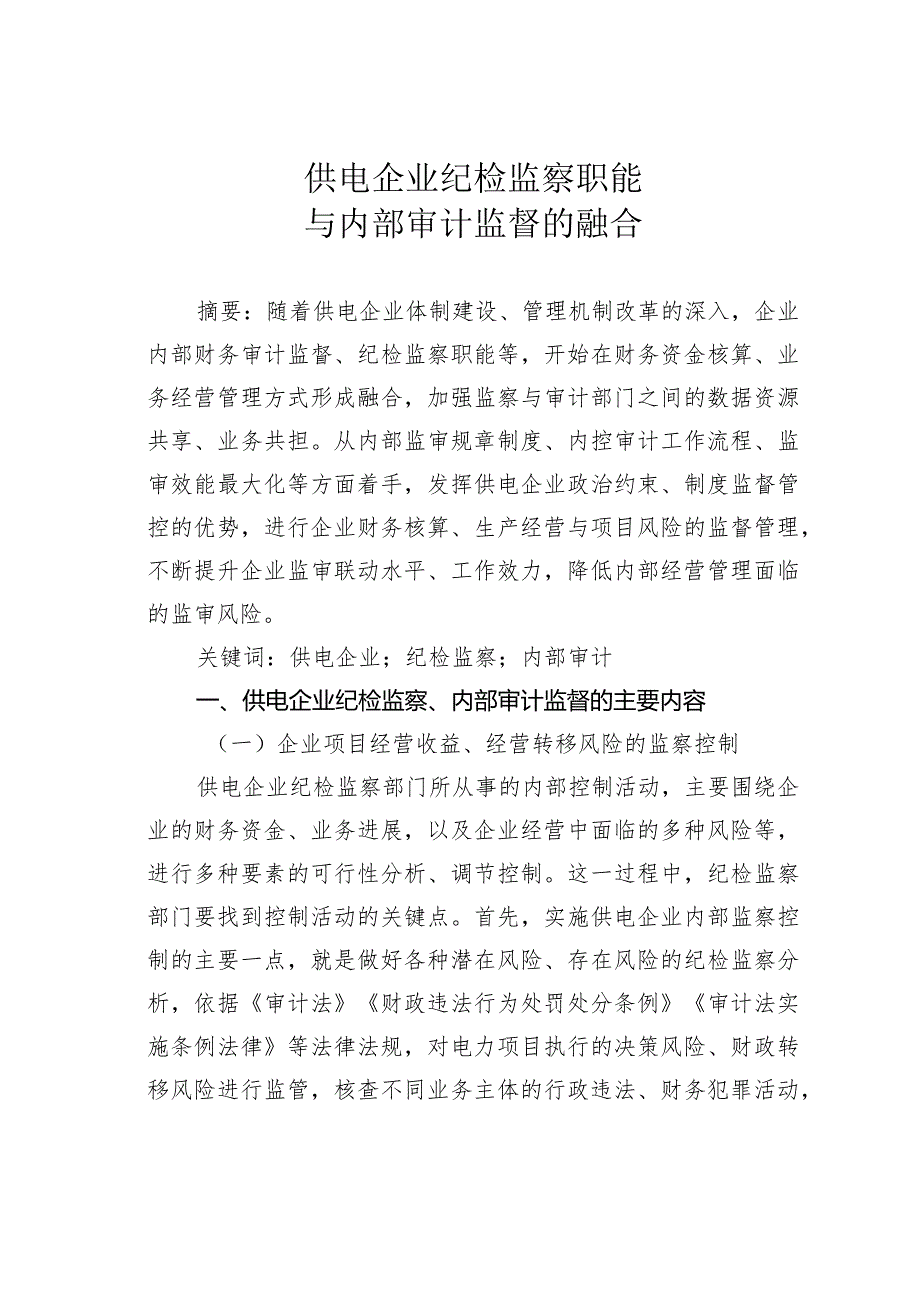 供电企业纪检监察职能
与内部审计监督的融合

摘要：随着供电企业体制建设、管理机制改革的深入，企业内部财务审计监督、纪检监察职能等，开始在财务资金核算、业务经营管理方式形成融合，加强监察与审计部门之间的数据资源共享、业务共担。从内部监审规章制度、内控审计工作流程、监审效能最大化等方面着手，发挥供电企业政治约束、制度监督管控的优势，进行企业财务核算、生产经营与项目风险的监督管理，不断提升企业监审联动水平、工作效力，降低内部经营管理面临的监审风险。

关键词：供电企业；纪检监察；内部审计

一、供电企业纪检监察、内部审计监督的主要内容

（一）企业项目经营收益、经营转移风险的监察控制

供电企业纪检监察部门所从事的内部控制活动，主要围绕企业的财务资金、业务进展，以及企业经营中面临的多种风险等，进行多种要素的可行性分析、调节控制。这一过程中，纪检监察部门要找到控制活动的关键点。首先，实施供电企业内部监察控制的主要一点，就是做好各种潜在风险、存在风险的纪检监察分析，依据《审计法》《财政违法行为处罚处分条例》《审计法实施条例法律》等法律法规，对电力项目执行的决策风险、财政转移风险进行监管，核查不同业务主体的行政违法、财务犯罪活动，